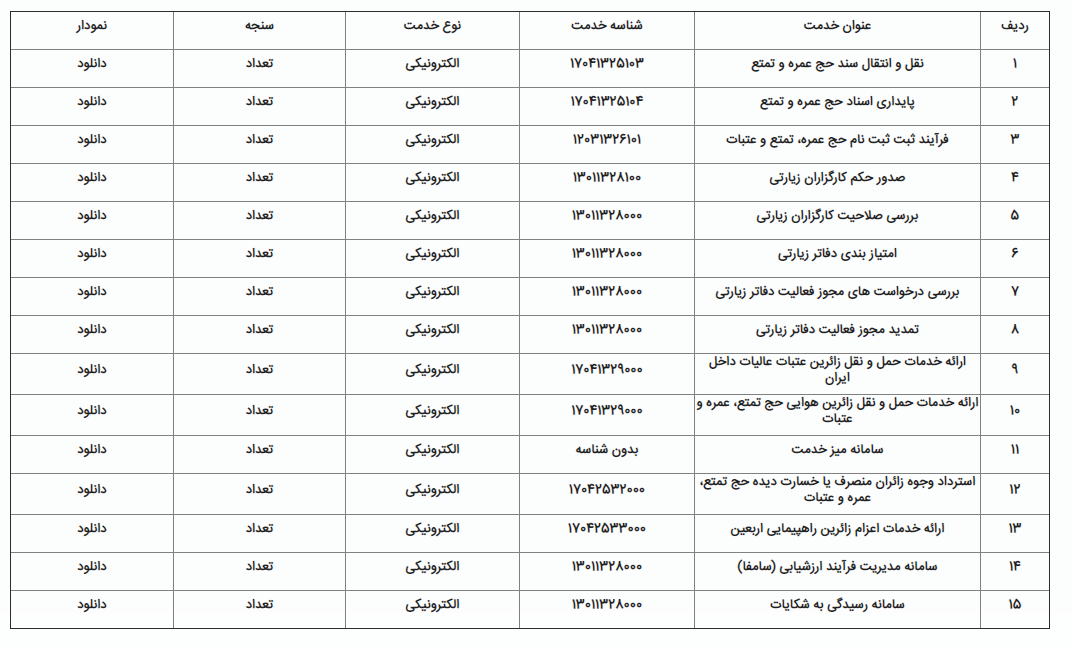 | ردیف | عنوان خدمت | شناسه خدمت | نوع خدمت | سنجه | نمودار |
|---|---|---|---|---|---|
| ۱ | نقل و انتقال سند حج عمره و تمتع | ۱۷۰۴۱۳۲۵۱۰۳ | الکترونیکی | تعداد | دانلود |
| ۲ | پایداری اسناد حج عمره و تمتع | ۱۷۰۴۱۳۲۵۱۰۴ | الکترونیکی | تعداد | دانلود |
| ۳ | فرآیند ثبت ثبت نام حج عمره، تمتع و عتبات | ۱۲۰۳۱۳۲۶۱۰۱ | الکترونیکی | تعداد | دانلود |
| ۴ | صدور حکم کارگزاران زیارتی | ۱۳۰۱۱۳۲۸۱۰۰ | الکترونیکی | تعداد | دانلود |
| ۵ | بررسی صلاحیت کارگزاران زیارتی | ۱۳۰۱۱۳۲۸۰۰۰ | الکترونیکی | تعداد | دانلود |
| ۶ | امتیاز بندی دفاتر زیارتی | ۱۳۰۱۱۳۲۸۰۰۰ | الکترونیکی | تعداد | دانلود |
| ۷ | بررسی درخواست های مجوز فعالیت دفاتر زیارتی | ۱۳۰۱۱۳۲۸۰۰۰ | الکترونیکی | تعداد | دانلود |
| ۸ | تمدید مجوز فعالیت دفاتر زیارتی | ۱۳۰۱۱۳۲۸۰۰۰ | الکترونیکی | تعداد | دانلود |
| ۹ | ارائه خدمات حمل و نقل زائرین عتبات عالیات داخل ایران | ۱۷۰۴۱۳۲۹۰۰۰ | الکترونیکی | تعداد | دانلود |
| ۱۰ | ارائه خدمات حمل و نقل زائرین هوایی حج تمتع، عمره و عتبات | ۱۷۰۴۱۳۲۹۰۰۰ | الکترونیکی | تعداد | دانلود |
| ۱۱ | سامانه میز خدمت | بدون شناسه | الکترونیکی | تعداد | دانلود |
| ۱۲ | استرداد وجوه زائران منصرف یا خسارت دیده حج تمتع، عمره و عتبات | ۱۷۰۴۲۵۳۲۰۰۰ | الکترونیکی | تعداد | دانلود |
| ۱۳ | ارائه خدمات اعزام زائرین راهپیمایی اربعین | ۱۷۰۴۲۵۳۳۰۰۰ | الکترونیکی | تعداد | دانلود |
| ۱۴ | سامانه مدیریت فرآیند ارزشیابی (سامفا) | ۱۳۰۱۱۳۲۸۰۰۰ | الکترونیکی | تعداد | دانلود |
| ۱۵ | سامانه رسیدگی به شکایات | ۱۳۰۱۱۳۲۸۰۰۰ | الکترونیکی | تعداد | دانلود |